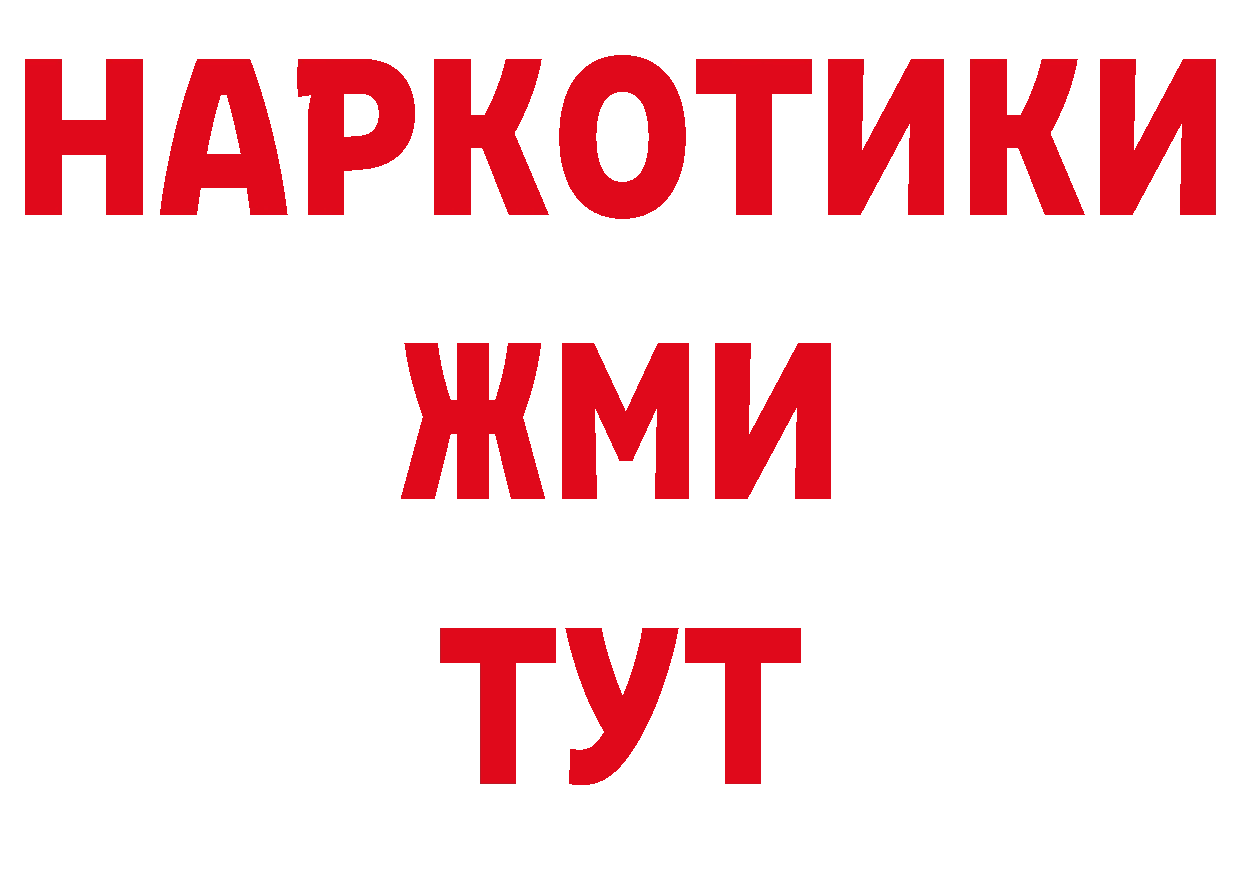 НАРКОТИКИ
ЖМИ
ТУТ